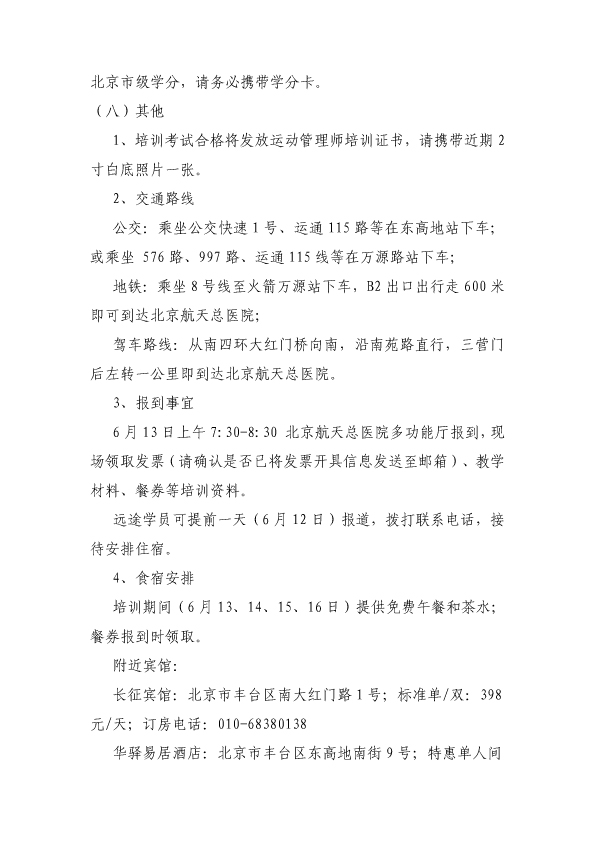 北京市级学分，请务必携带学分卡。

（八）其他

1、培训考试合格将发放运动管理师培训证书，请携带近期2寸白底照片一张。

2、交通路线

公交：乘坐公交快速1号、运通115路等在东高地站下车；或乘坐 576路、997路、运通115线等在万源路站下车；

地铁：乘坐8号线至火箭万源站下车，B2出口出行走600米即可到达北京航天总医院；

驾车路线：从南四环大红门桥向南，沿南苑路直行，三营门后左转一公里即到达北京航天总医院。

3、报到事宜

6月13日上午7:30-8:30 北京航天总医院多功能厅报到，现场领取发票（请确认是否已将发票开具信息发送至邮箱）、教学材料、餐券等培训资料。

远途学员可提前一天（6月12日）报道，拨打联系电话，接待安排住宿。

4、食宿安排

培训期间（6月13、14、15、16日）提供免费午餐和茶水；餐券报到时领取。

附近宾馆：

长征宾馆：北京市丰台区南大红门路1号；标准单/双：398元/天；订房电话：010-68380138

华驿易居酒店：北京市丰台区东高地南街9号；特惠单人间